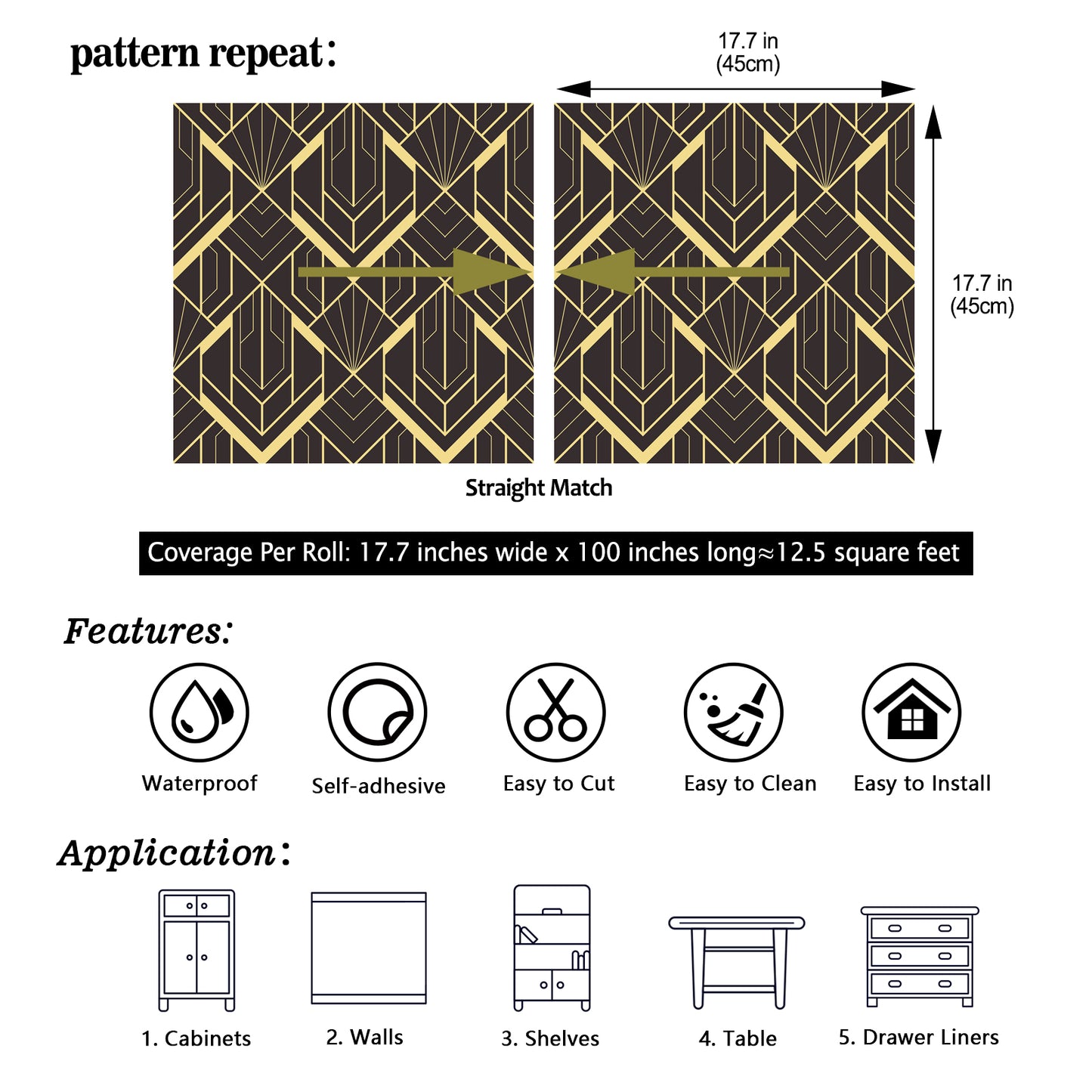 pattern repeat:

17.7 in
(45cm)

17.7 in
(45cm)

Straight Match

Coverage Per Roll: 17.7 inches wide x 100 inches long≈12.5 square feet

Features:

Waterproof

Self-adhesive

Easy to Cut

Easy to Clean

Easy to Install

Application:

1. Cabinets

2. Walls

3. Shelves

4. Table

5. Drawer Liners